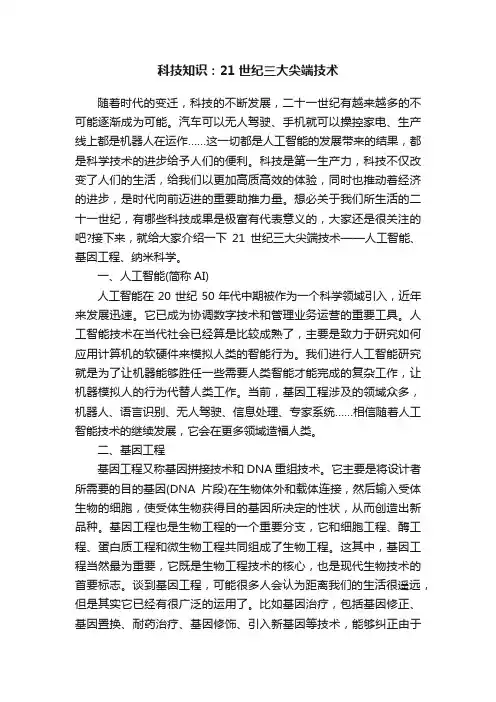 科技知识：21 世纪三大尖端技术

随着时代的变迁，科技的不断发展，二十一世纪有越来越多的不可能逐渐成为可能。汽车可以无人驾驶、手机就可以操控家电、生产线上都是机器人在运作……这一切都是人工智能的发展带来的结果，都是科学技术的进步给予人们的便利。科技是第一生产力，科技不仅改变了人们的生活，给我们以更加高质高效的体验，同时也推动着经济的进步，是时代向前迈进的重要助推力量。想必关于我们所生活的二十一世纪，有哪些科技成果是极富有代表意义的，大家还是很关注的吧?接下来，就给大家介绍一下 21 世纪三大尖端技术——人工智能、基因工程、纳米科学。

一、人工智能(简称 AI)

人工智能在 20 世纪 50 年代中期被作为一个科学领域引入，近年来发展迅速。它已成为协调数字技术和管理业务运营的重要工具。人工智能技术在当代社会已经算是比较成熟了，主要是致力于研究如何应用计算机的软硬件来模拟人类的智能行为。我们进行人工智能研究就是为了让机器能够胜任一些需要人类智能才能完成的复杂工作，让机器模拟人的行为代替人类工作。当前，基因工程涉及的领域众多，机器人、语言识别、无人驾驶、信息处理、专家系统……相信随着人工智能技术的继续发展，它会在更多领域造福人类。

二、基因工程

基因工程又称基因拼接技术和 DNA 重组技术。它主要是将设计者所需要的目的基因(DNA 片段)在生物体外和载体连接，然后输入受体生物的细胞，使受体生物获得目的基因所决定的性状，从而创造出新品种。基因工程也是生物工程的一个重要分支，它和细胞工程、酶工程、蛋白质工程和微生物工程共同组成了生物工程。这其中，基因工程当然最为重要，它既是生物工程技术的核心，也是现代生物技术的首要标志。谈到基因工程，可能很多人会认为距离我们的生活很遥远，但是其实它已经有很广泛的运用了。比如基因治疗，包括基因修正、基因置换、耐药治疗、基因修饰、引入新基因等技术，能够纠正由于